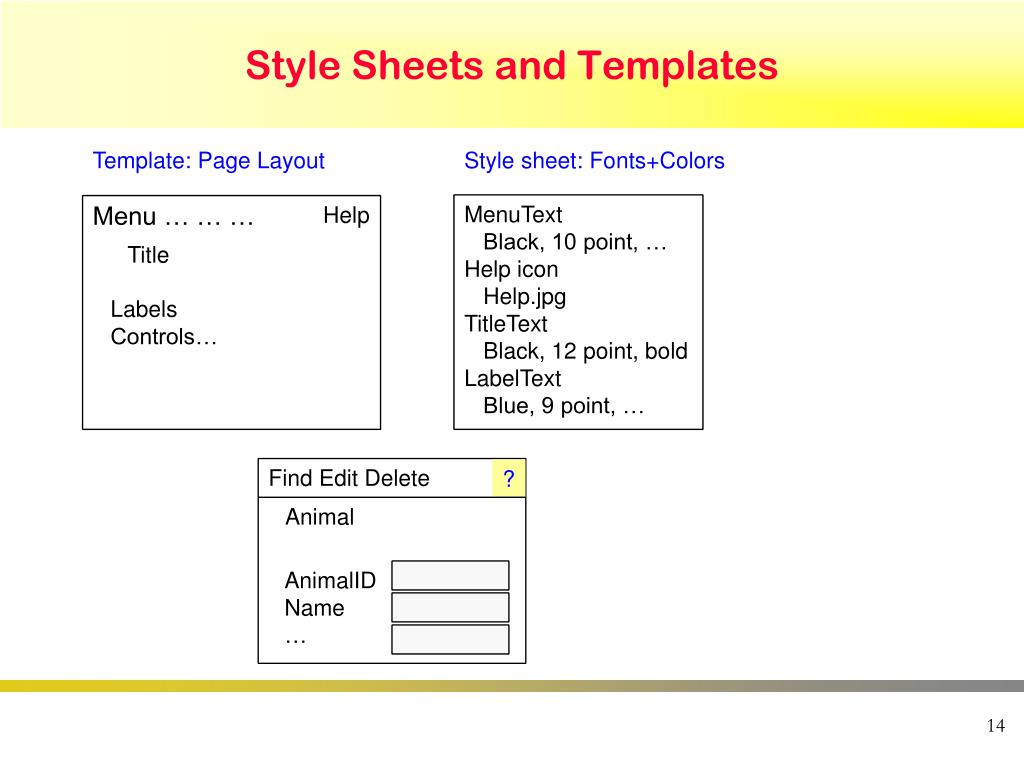 Style Sheets and Templates

Template: Page Layout

Menu … … …
Help
Title

Labels
Controls…

Style sheet: Fonts+Colors

MenuText
Black, 10 point, …
Help icon
Help.jpg
TitleText
Black, 12 point, bold
LabelText
Blue, 9 point, …

Find Edit Delete
?
Animal

AnimalID
Name
…

14